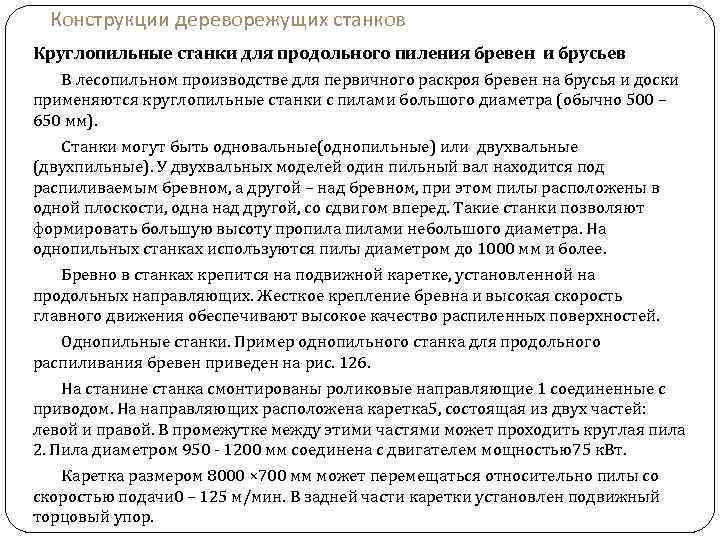 Конструкции дереворежущих станков

Круглопильные станки для продольного пиления бревен и брусьев

В лесопильном производстве для первичного раскроя бревен на брусья и доски применяются круглопильные станки с пилами большого диаметра (обычно 500 – 650 мм).

Станки могут быть одновальные(однопильные) или двухвальные (двухпильные). У двухвальных моделей один пильный вал находится под распиливаемым бревном, а другой – над бревном, при этом пилы расположены в одной плоскости, одна над другой, со сдвигом вперед. Такие станки позволяют формировать большую высоту пропила пилами небольшого диаметра. На однопильных станках используются пилы диаметром до 1000 мм и более.

Бревно в станках крепится на подвижной каретке, установленной на продольных направляющих. Жесткое крепление бревна и высокая скорость главного движения обеспечивают высокое качество распиленных поверхностей.

Однопильные станки. Пример однопильного станка для продольного распиливания бревен приведен на рис. 126.

На станине станка смонтированы роликовые направляющие 1 соединенные с приводом. На направляющих расположена каретка5, состоящая из двух частей: левой и правой. В промежутке между этими частями может проходить круглая пила 2. Пила диаметром 950 - 1200 мм соединена с двигателем мощностью75 кВт.

Каретка размером 8000 ×700 мм может перемещаться относительно пилы со скоростью подачи0 – 125 м/мин. В задней части каретки установлен подвижный торцовый упор.